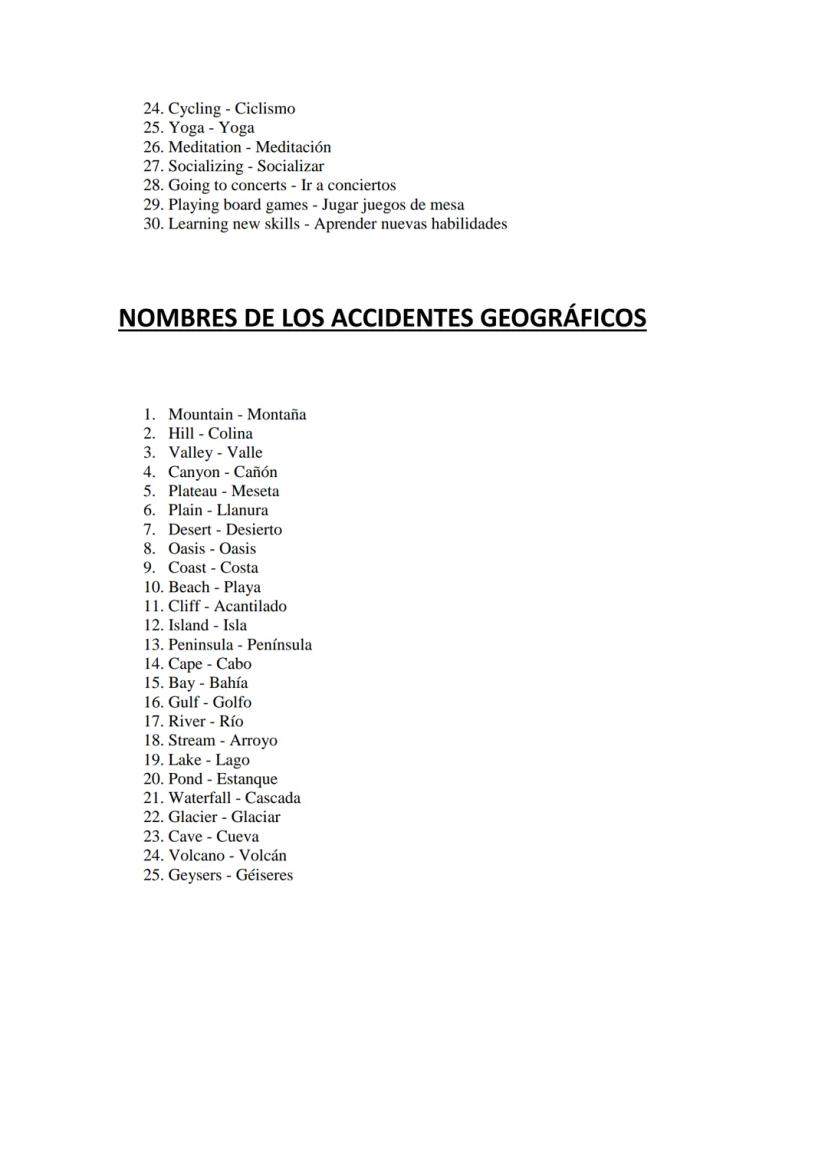 24. Cycling - Ciclismo
25. Yoga - Yoga
26. Meditation - Meditación
27. Socializing - Socializar
28. Going to concerts - Ir a conciertos
29. Playing board games - Jugar juegos de mesa
30. Learning new skills - Aprender nuevas habilidades

NOMBRES DE LOS ACCIDENTES GEOGRÁFICOS

1. Mountain - Montaña
2. Hill - Colina
3. Valley - Valle
4. Canyon - Cañón
5. Plateau - Meseta
6. Plain - Llanura
7. Desert - Desierto
8. Oasis - Oasis
9. Coast - Costa
10. Beach - Playa
11. Cliff - Acantilado
12. Island - Isla
13. Peninsula - Península
14. Cape - Cabo
15. Bay - Bahía
16. Gulf - Golfo
17. River - Río
18. Stream - Arroyo
19. Lake - Lago
20. Pond - Estanque
21. Waterfall - Cascada
22. Glacier - Glaciar
23. Cave - Cueva
24. Volcano - Volcán
25. Geysers - Géiseres